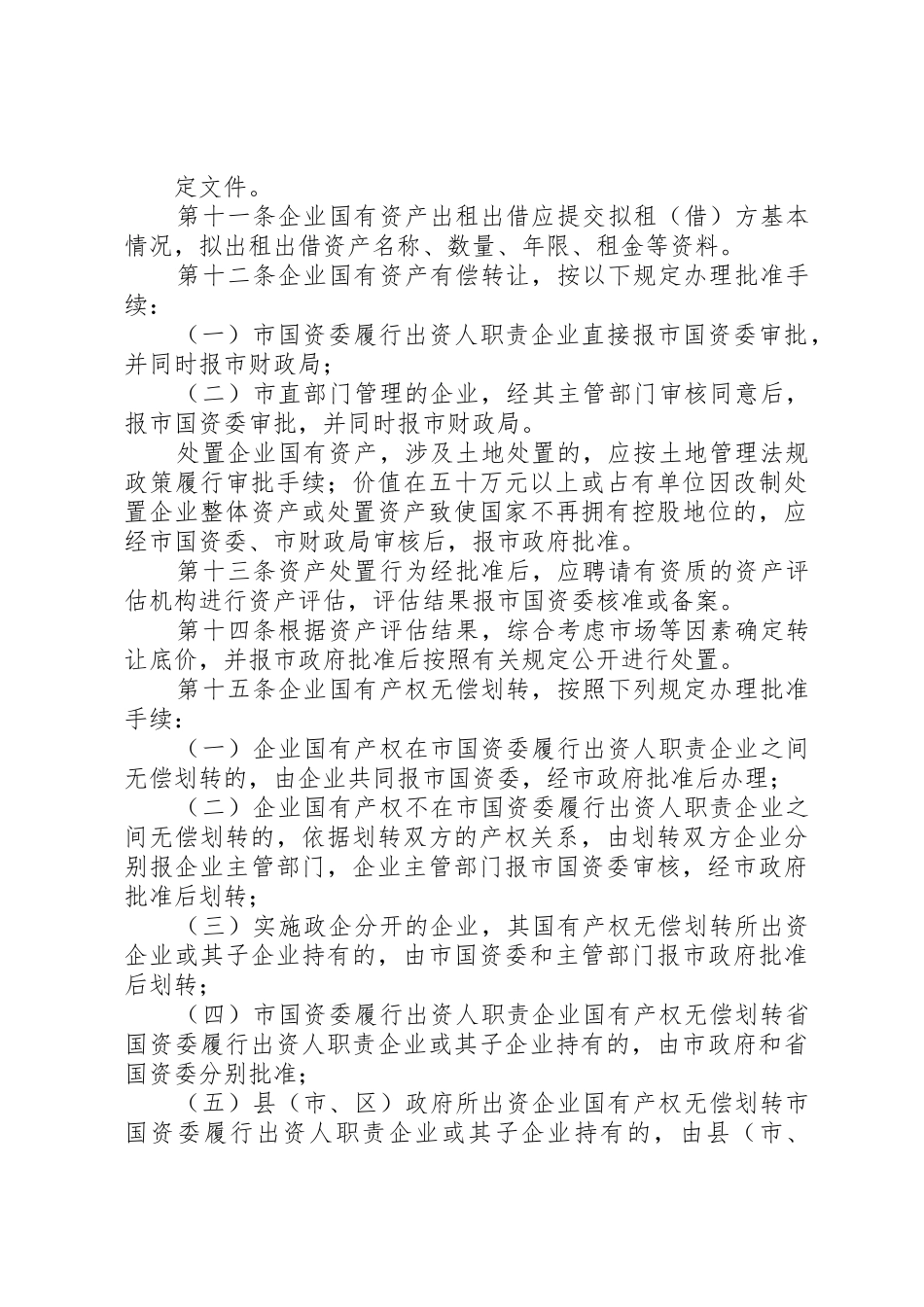 定文件。

第十一条企业国有资产出租出借应提交拟租（借）方基本情况，拟出租出借资产名称、数量、年限、租金等资料。

第十二条企业国有资产有偿转让，按以下规定办理批准手续：

（一）市国资委履行出资人职责企业直接报市国资委审批，并同时报市财政局；

（二）市直部门管理的企业，经其主管部门审核同意后，报市国资委审批，并同时报市财政局。

处置企业国有资产，涉及土地处置的，应按土地管理法规政策履行审批手续；价值在五十万元以上或占有单位因改制处置企业整体资产或处置资产致使国家不再拥有控股地位的，应经市国资委、市财政局审核后，报市政府批准。

第十三条资产处置行为经批准后，应聘请有资质的资产评估机构进行资产评估，评估结果报市国资委核准或备案。

第十四条根据资产评估结果，综合考虑市场等因素确定转让底价，并报市政府批准后按照有关规定公开进行处置。

第十五条企业国有产权无偿划转，按照下列规定办理批准手续：

（一）企业国有产权在市国资委履行出资人职责企业之间无偿划转的，由企业共同报市国资委，经市政府批准后办理；

（二）企业国有产权不在市国资委履行出资人职责企业之间无偿划转的，依据划转双方的产权关系，由划转双方企业分别报企业主管部门，企业主管部门报市国资委审核，经市政府批准后划转；

（三）实施政企分开的企业，其国有产权无偿划转所出资企业或其子企业持有的，由市国资委和主管部门报市政府批准后划转；

（四）市国资委履行出资人职责企业国有产权无偿划转省国资委履行出资人职责企业或其子企业持有的，由市政府和省国资委分别批准；

（五）县（市、区）政府所出资企业国有产权无偿划转市国资委履行出资人职责企业或其子企业持有的，由县（市、